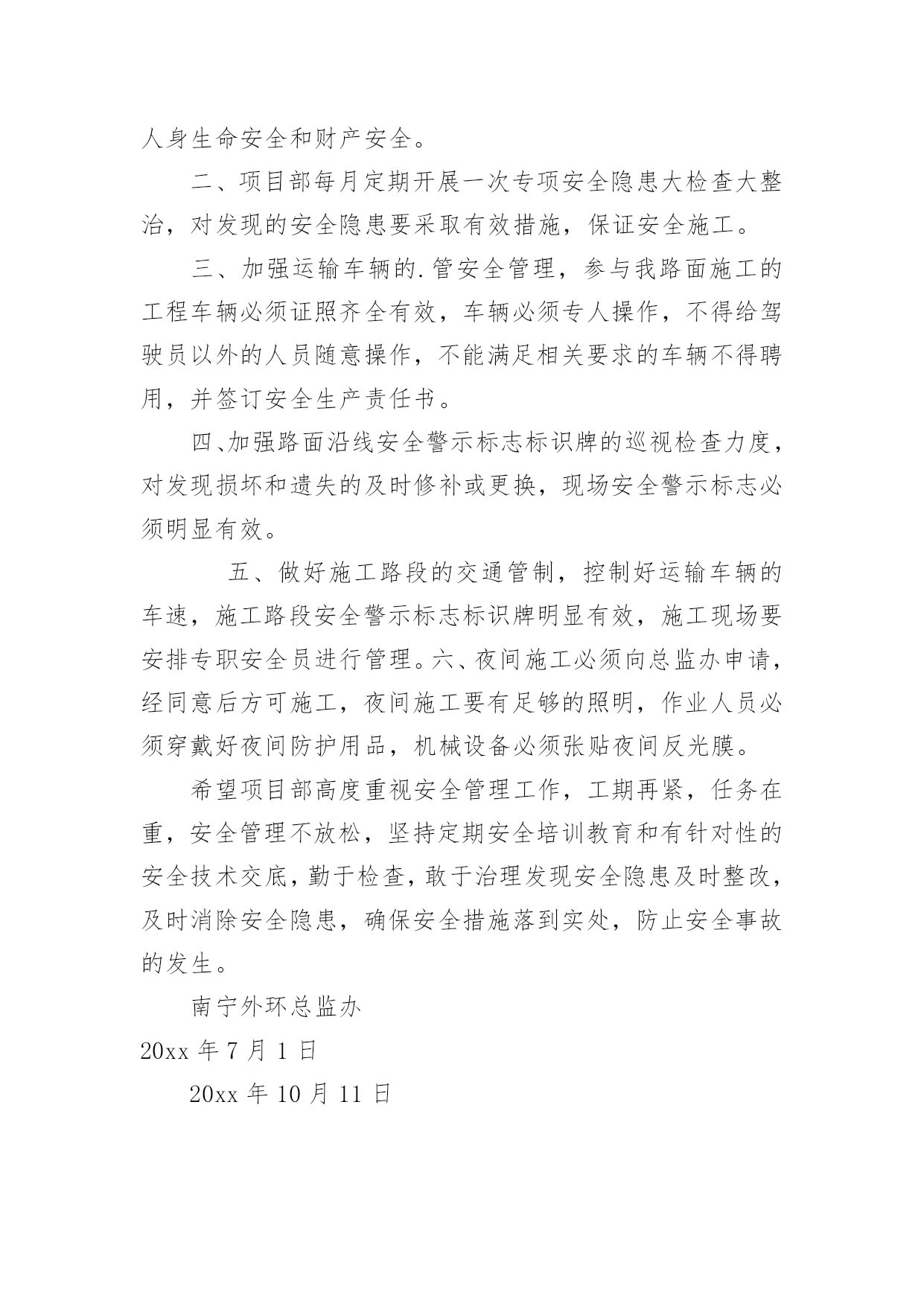 人身生命安全和财产安全。

二、项目部每月定期开展一次专项安全隐患大检查大整治，对发现的安全隐患要采取有效措施，保证安全施工。

三、加强运输车辆的.管安全管理，参与我路面施工的工程车辆必须证照齐全有效，车辆必须专人操作，不得给驾驶员以外的人员随意操作，不能满足相关要求的车辆不得聘用，并签订安全生产责任书。

四、加强路面沿线安全警示标志标识牌的巡视检查力度，对发现损坏和遗失的及时修补或更换，现场安全警示标志必须明显有效。

五、做好施工路段的交通管制，控制好运输车辆的车速，施工路段安全警示标志标识牌明显有效，施工现场要安排专职安全员进行管理。六、夜间施工必须向总监办申请，经同意后方可施工，夜间施工要有足够的照明，作业人员必须穿戴好夜间防护用品，机械设备必须张贴夜间反光膜。

希望项目部高度重视安全管理工作，工期再紧，任务在重，安全管理不放松，坚持定期安全培训教育和有针对性的安全技术交底，勤于检查，敢于治理发现安全隐患及时整改，及时消除安全隐患，确保安全措施落到实处，防止安全事故的发生。

南宁外环总监办

20xx 年 7 月 1 日

20xx 年 10 月 11 日